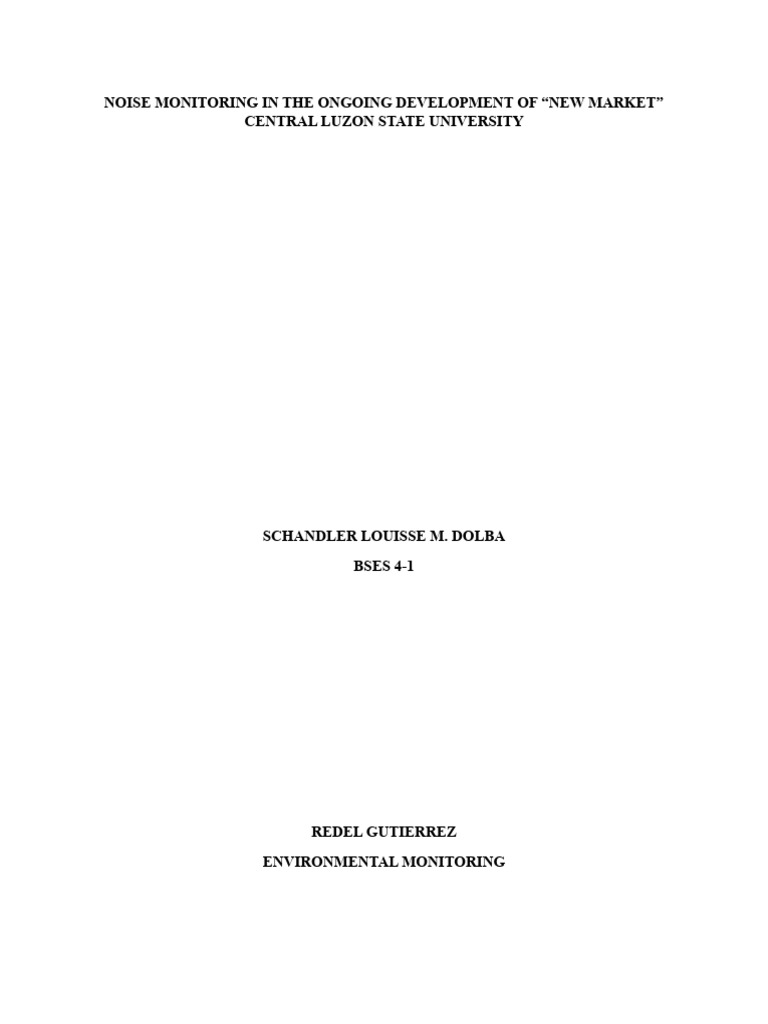 NOISE MONITORING IN THE ONGOING DEVELOPMENT OF “NEW MARKET”
CENTRAL LUZON STATE UNIVERSITY

SCHANDLER LOUISSE M. DOLBA

BSES 4-1

REDEL GUTIERREZ

ENVIRONMENTAL MONITORING